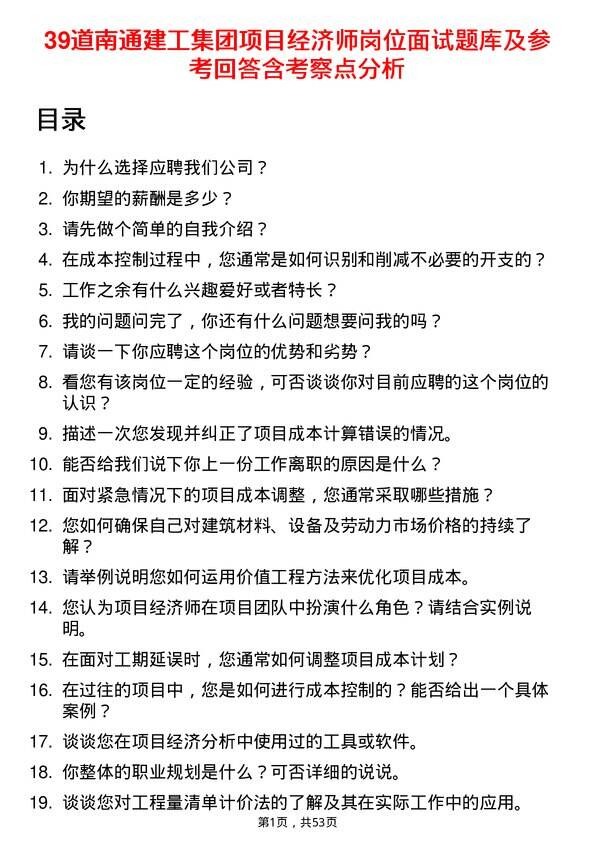 39道南通建工集团项目经济师岗位面试题库及参考回答含考察点分析

目录

1. 为什么选择应聘我们公司？
2. 你期望的薪酬是多少？
3. 请先做个简单的自我介绍？
4. 在成本控制过程中，您通常是如何识别和削减不必要的开支的？
5. 工作之余有什么兴趣爱好或者特长？
6. 我的问题问完了，你还有什么问题想要问我的吗？
7. 请谈一下你应聘这个岗位的优势和劣势？
8. 看您有该岗位一定的经验，可否谈谈你对目前应聘的这个岗位的认识？
9. 描述一次您发现并纠正了项目成本计算错误的情况。
10. 能否给我们说下你上一份工作离职的原因是什么？
11. 面对紧急情况下的项目成本调整，您通常采取哪些措施？
12. 您如何确保自己对建筑材料、设备及劳动力市场价格的持续了解？
13. 请举例说明您如何运用价值工程方法来优化项目成本。
14. 您认为项目经济师在项目团队中扮演什么角色？请结合实例说明。
15. 在面对工期延误时，您通常如何调整项目成本计划？
16. 在过往的项目中，您是如何进行成本控制的？能否给出一个具体案例？
17. 谈谈您在项目经济分析中使用过的工具或软件。
18. 你整体的职业规划是什么？可否详细的说说。
19. 谈谈您对工程量清单计价法的了解及其在实际工作中的应用。

第1页，共53页